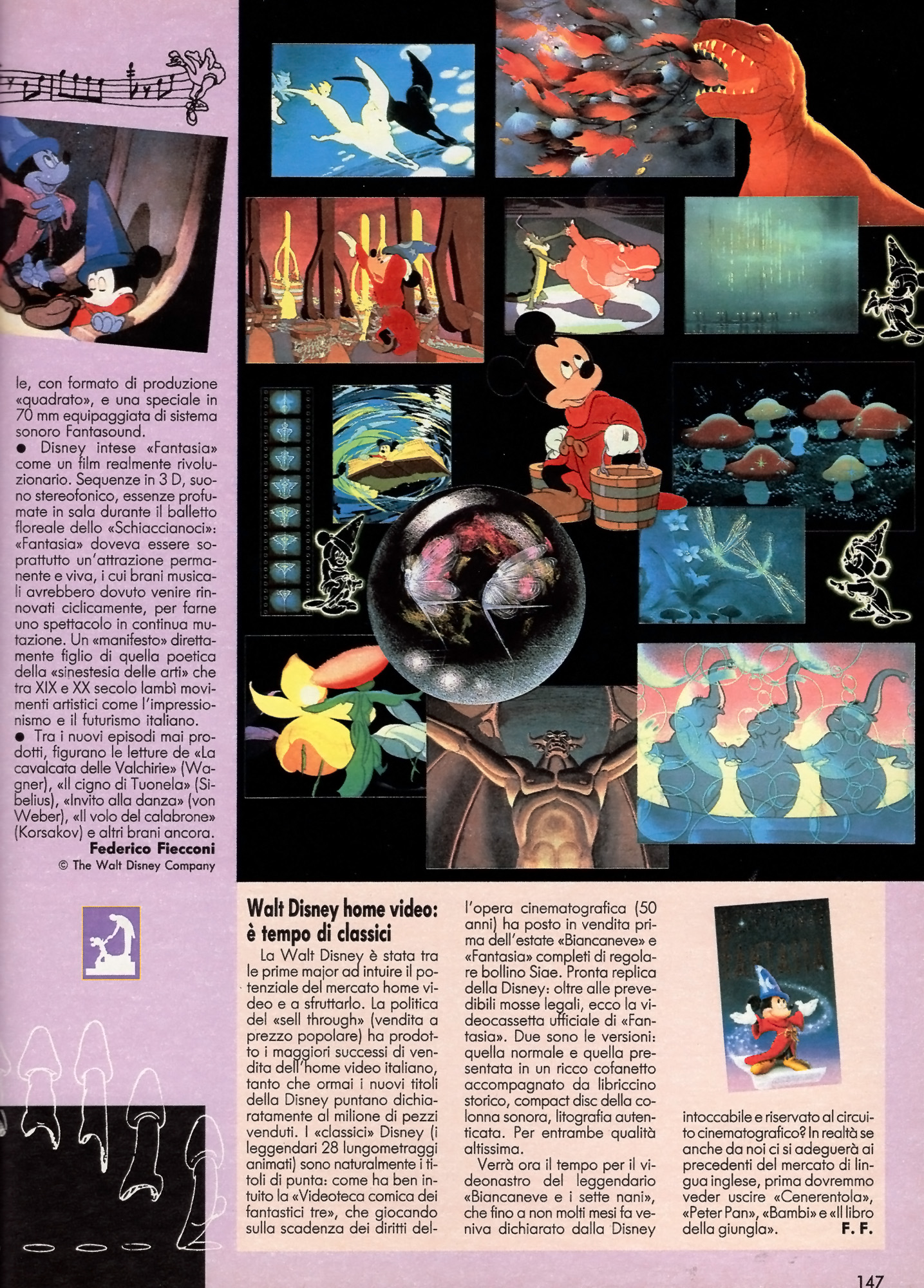 le, con formato di produzione «quadrato», e una speciale in 70 mm equipaggiata di sistema sonoro Fantasound.

● Disney intese «Fantasia» come un film realmente rivoluzionario. Sequenze in 3 D, suono stereofonico, essenze profumate in sala durante il balletto floreale dello «Schiaccianoci»: «Fantasia» doveva essere soprattutto un'attrazione permanente e viva, i cui brani musicali avrebbero dovuto venire rinnovati ciclicamente, per farne uno spettacolo in continua mutazione. Un «manifesto» direttamente figlio di quella poetica della «sinestesia delle arti» che tra XIX e XX secolo lambì movimenti artistici come l'impressionismo e il futurismo italiano.

● Tra i nuovi episodi mai prodotti, figurano le letture de «La cavalcata delle Valchirie» (Wagner), «Il cigno di Tuonela» (Sibelius), «Invito alla danza» (von Weber), «Il volo del calabrone» (Korsakov) e altri brani ancora.

Federico Fiecconi
© The Walt Disney Company

Walt Disney home video: è tempo di classici

La Walt Disney è stata tra le prime major ad intuire il potenziale del mercato home video e a sfruttarlo. La politica del «sell through» (vendita a prezzo popolare) ha prodotto i maggiori successi di vendita dell'home video italiano, tanto che ormai i nuovi titoli della Disney puntano dichiaratamente al milione di pezzi venduti. I «classici» Disney (i leggendari 28 lungometraggi animati) sono naturalmente i titoli di punta: come ha ben intuito la «Videoteca comica dei fantastici tre», che giocando sulla scadenza dei diritti dell'opera cinematografica (50 anni) ha posto in vendita prima dell'estate «Biancaneve» e «Fantasia» completi di regolare bollino Siae. Pronta replica della Disney: oltre alle prevedibili mosse legali, ecco la videocassetta ufficiale di «Fantasia». Due sono le versioni: quella normale e quella presentata in un ricco cofanetto accompagnato da libriccino storico, compact disc della colonna sonora, litografia autenticata. Per entrambe qualità altissima.

Verrà ora il tempo per il videonastro del leggendario «Biancaneve e i sette nani», che fino a non molti mesi fa veniva dichiarato dalla Disney intoccabile e riservato al circuito cinematografico? In realtà se anche da noi ci si adeguerà ai precedenti del mercato di lingua inglese, prima dovremmo veder uscire «Cenerentola», «Peter Pan», «Bambi» e «Il libro della giungla». F. F.

147